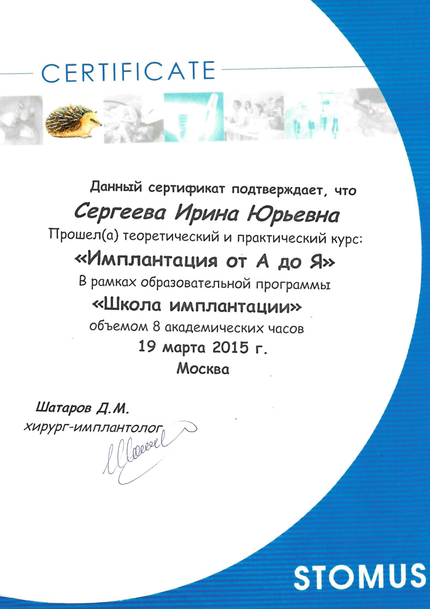 CERTIFICATE

Данный сертификат подтверждает, что

Сергеева Ирина Юрьевна

Прошел(а) теоретический и практический курс:

«Имплантация от А до Я»

В рамках образовательной программы

«Школа имплантации»

объемом 8 академических часов

19 марта 2015 г.

Москва

Шатаров Д.М.
хирург-имплантолог

STOMUS